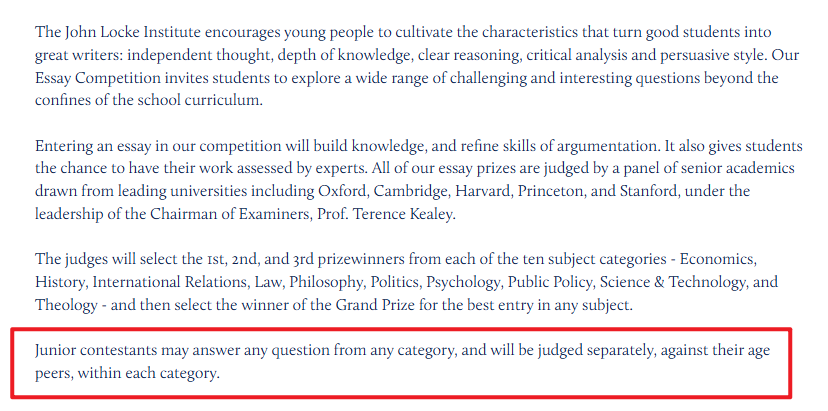 The John Locke Institute encourages young people to cultivate the characteristics that turn good students into great writers: independent thought, depth of knowledge, clear reasoning, critical analysis and persuasive style. Our Essay Competition invites students to explore a wide range of challenging and interesting questions beyond the confines of the school curriculum.

Entering an essay in our competition will build knowledge, and refine skills of argumentation. It also gives students the chance to have their work assessed by experts. All of our essay prizes are judged by a panel of senior academics drawn from leading universities including Oxford, Cambridge, Harvard, Princeton, and Stanford, under the leadership of the Chairman of Examiners, Prof. Terence Kealey.

The judges will select the 1st, 2nd, and 3rd prizewinners from each of the ten subject categories - Economics, History, International Relations, Law, Philosophy, Politics, Psychology, Public Policy, Science & Technology, and Theology - and then select the winner of the Grand Prize for the best entry in any subject.

Junior contestants may answer any question from any category, and will be judged separately, against their age peers, within each category.